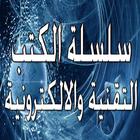 سلسلة الكتب
التقنية والالكترونية